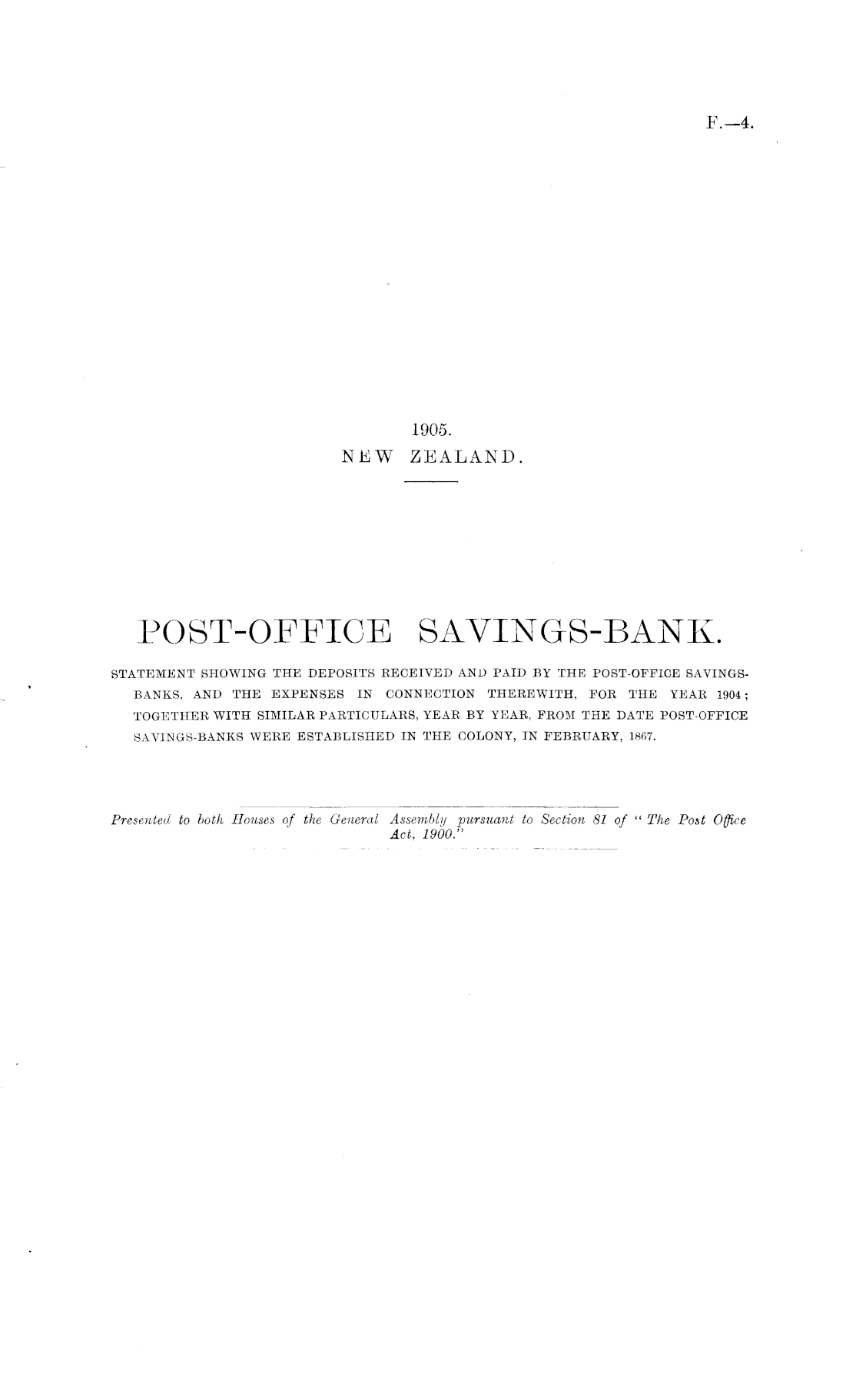 F.—4.

1905.
NEW ZEALAND.

POST-OFFICE SAVINGS-BANK.

STATEMENT SHOWING THE DEPOSITS RECEIVED AND PAID BY THE POST-OFFICE SAVINGS-BANKS, AND THE EXPENSES IN CONNECTION THEREWITH, FOR THE YEAR 1904; TOGETHER WITH SIMILAR PARTICULARS, YEAR BY YEAR, FROM THE DATE POST-OFFICE SAVINGS-BANKS WERE ESTABLISHED IN THE COLONY, IN FEBRUARY, 1867.

Presented to both Houses of the General Assembly pursuant to Section 81 of "The Post Office Act, 1900."